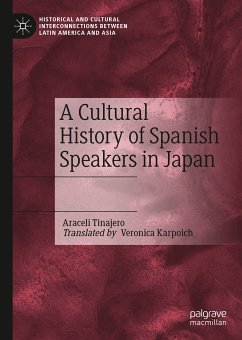 HISTORICAL AND CULTURAL INTERCONNECTIONS BETWEEN LATIN AMERICA AND ASIA

A Cultural History of Spanish Speakers in Japan

Araceli Tinajero
Translated by Veronica Karpoich

palgrave macmillan